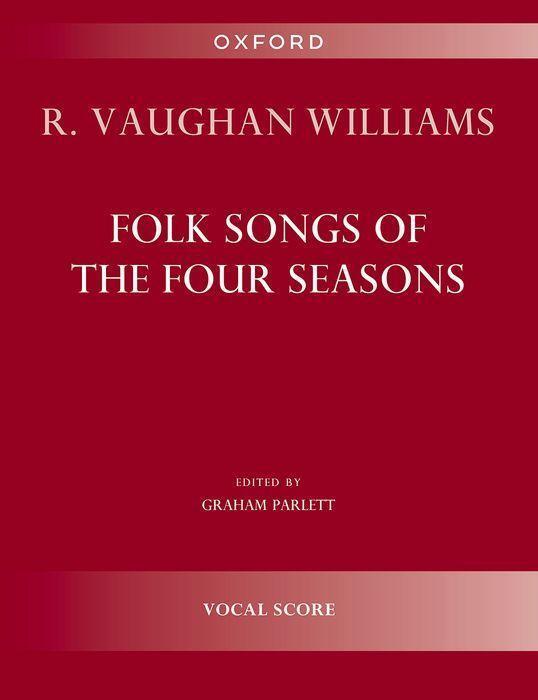 OXFORD

R. VAUGHAN WILLIAMS

FOLK SONGS OF THE FOUR SEASONS

EDITED BY
GRAHAM PARLETT

VOCAL SCORE